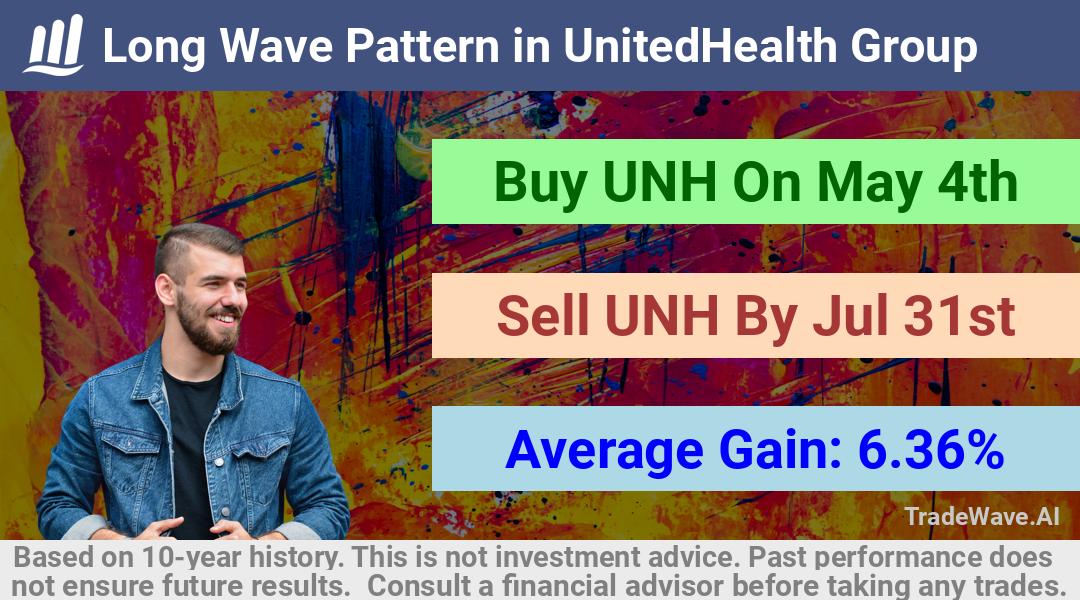 Long Wave Pattern in UnitedHealth Group

Buy UNH On May 4th

Sell UNH By Jul 31st

Average Gain: 6.36%

TradeWave.AI

Based on 10-year history. This is not investment advice. Past performance does not ensure future results. Consult a financial advisor before taking any trades.